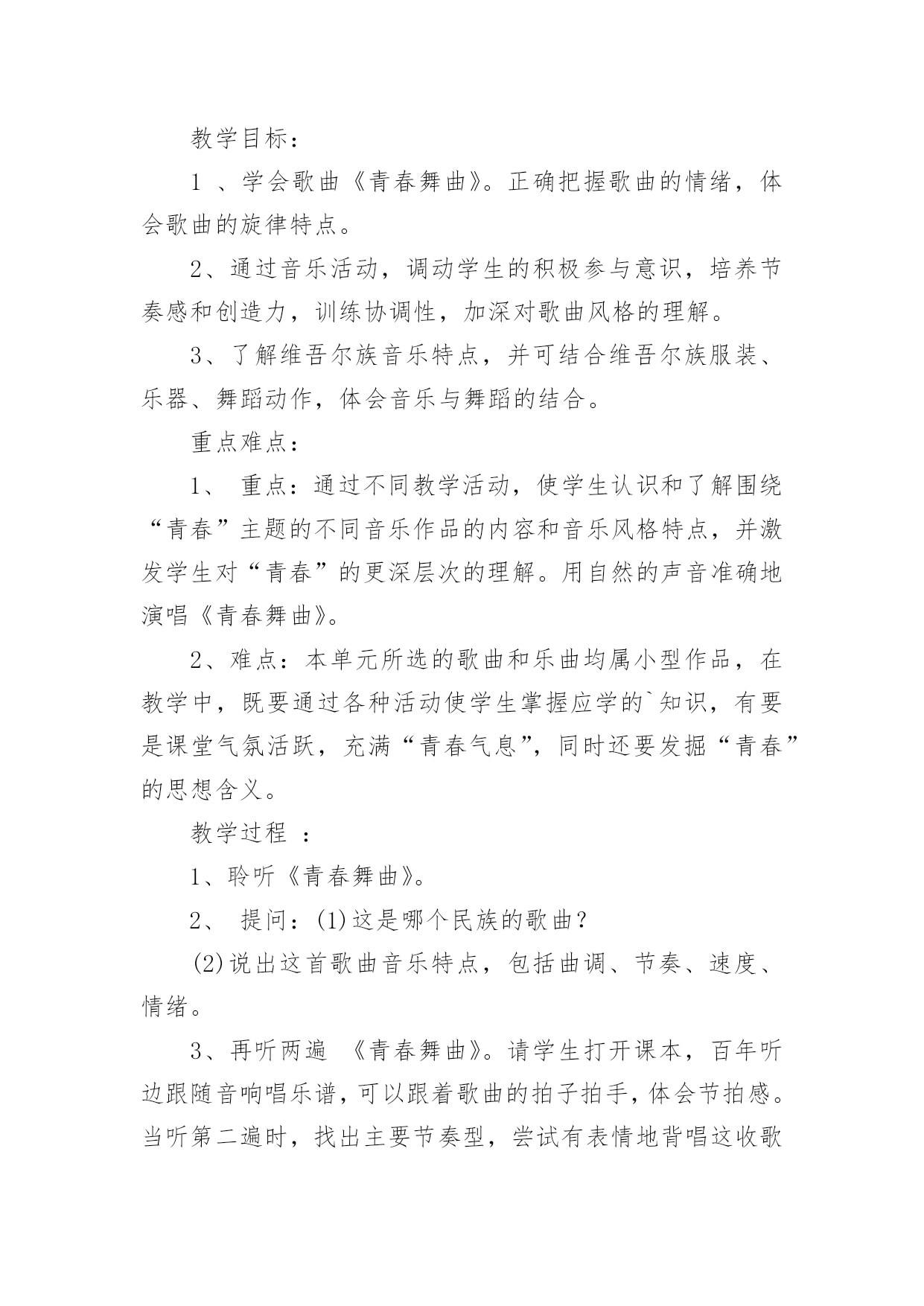 教学目标：

1 、学会歌曲《青春舞曲》。正确把握歌曲的情绪，体会歌曲的旋律特点。

2、通过音乐活动，调动学生的积极参与意识，培养节奏感和创造力，训练协调性，加深对歌曲风格的理解。

3、了解维吾尔族音乐特点，并可结合维吾尔族服装、乐器、舞蹈动作，体会音乐与舞蹈的结合。

重点难点：

1、 重点：通过不同教学活动，使学生认识和了解围绕“青春”主题的不同音乐作品的内容和音乐风格特点，并激发学生对“青春”的更深层次的理解。用自然的声音准确地演唱《青春舞曲》。

2、难点：本单元所选的歌曲和乐曲均属小型作品，在教学中，既要通过各种活动使学生掌握应学的`知识，有要是课堂气氛活跃，充满“青春气息”，同时还要发掘“青春”的思想含义。

教学过程 ：

1、聆听《青春舞曲》。

2、 提问：(1)这是哪个民族的歌曲？

(2)说出这首歌曲音乐特点，包括曲调、节奏、速度、情绪。

3、再听两遍 《青春舞曲》。请学生打开课本，百年听边跟随音响唱乐谱，可以跟着歌曲的拍子拍手，体会节拍感。当听第二遍时，找出主要节奏型，尝试有表情地背唱这收歌